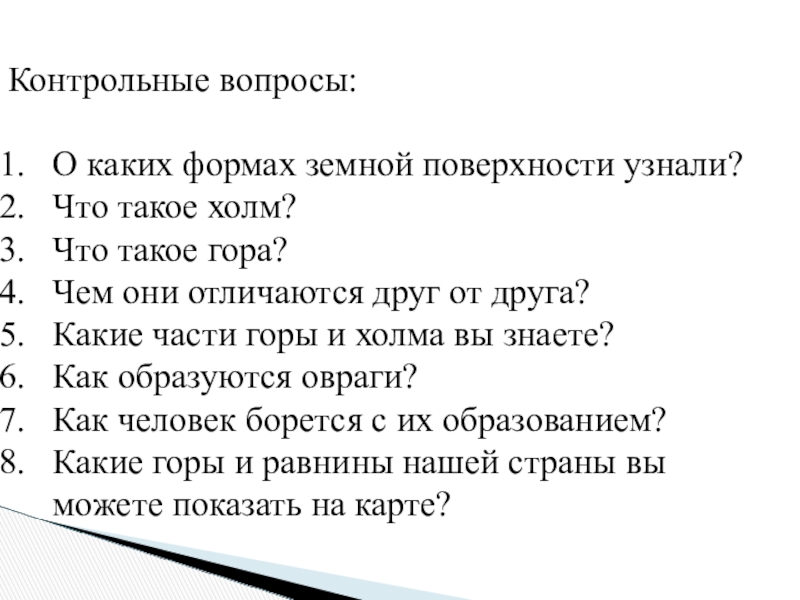 Контрольные вопросы:

1. О каких формах земной поверхности узнали?
2. Что такое холм?
3. Что такое гора?
4. Чем они отличаются друг от друга?
5. Какие части горы и холма вы знаете?
6. Как образуются овраги?
7. Как человек борется с их образованием?
8. Какие горы и равнины нашей страны вы можете показать на карте?